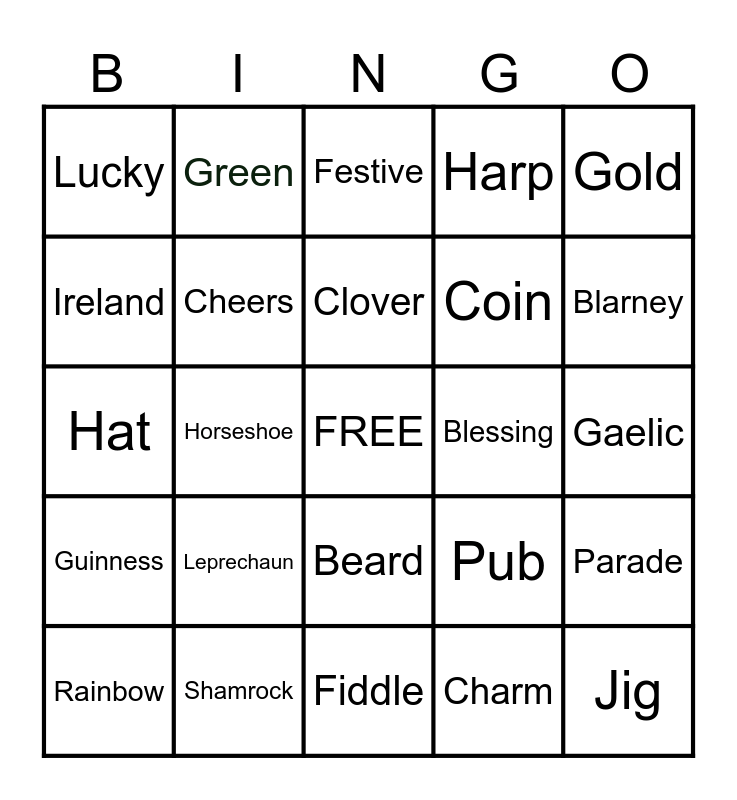 | B | I | N | G | O |
|---|---|---|---|---|
| Lucky | Green | Festive | Harp | Gold |
| Ireland | Cheers | Clover | Coin | Blarney |
| Hat | Horseshoe | FREE | Blessing | Gaelic |
| Guinness | Leprechaun | Beard | Pub | Parade |
| Rainbow | Shamrock | Fiddle | Charm | Jig |